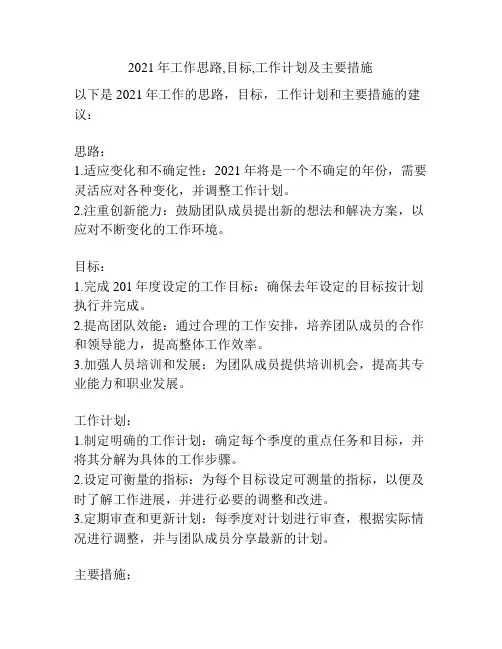 2021 年工作思路,目标,工作计划及主要措施

以下是 2021 年工作的思路，目标，工作计划和主要措施的建议：

思路：
1.适应变化和不确定性：2021 年将是一个不确定的年份，需要灵活应对各种变化，并调整工作计划。
2.注重创新能力：鼓励团队成员提出新的想法和解决方案，以应对不断变化的工作环境。

目标：
1.完成 201 年度设定的工作目标：确保去年设定的目标按计划执行并完成。
2.提高团队效能：通过合理的工作安排，培养团队成员的合作和领导能力，提高整体工作效率。
3.加强人员培训和发展：为团队成员提供培训机会，提高其专业能力和职业发展。

工作计划：
1.制定明确的工作计划：确定每个季度的重点任务和目标，并将其分解为具体的工作步骤。
2.设定可衡量的指标：为每个目标设定可测量的指标，以便及时了解工作进展，并进行必要的调整和改进。
3.定期审查和更新计划：每季度对计划进行审查，根据实际情况进行调整，并与团队成员分享最新的计划。

主要措施：